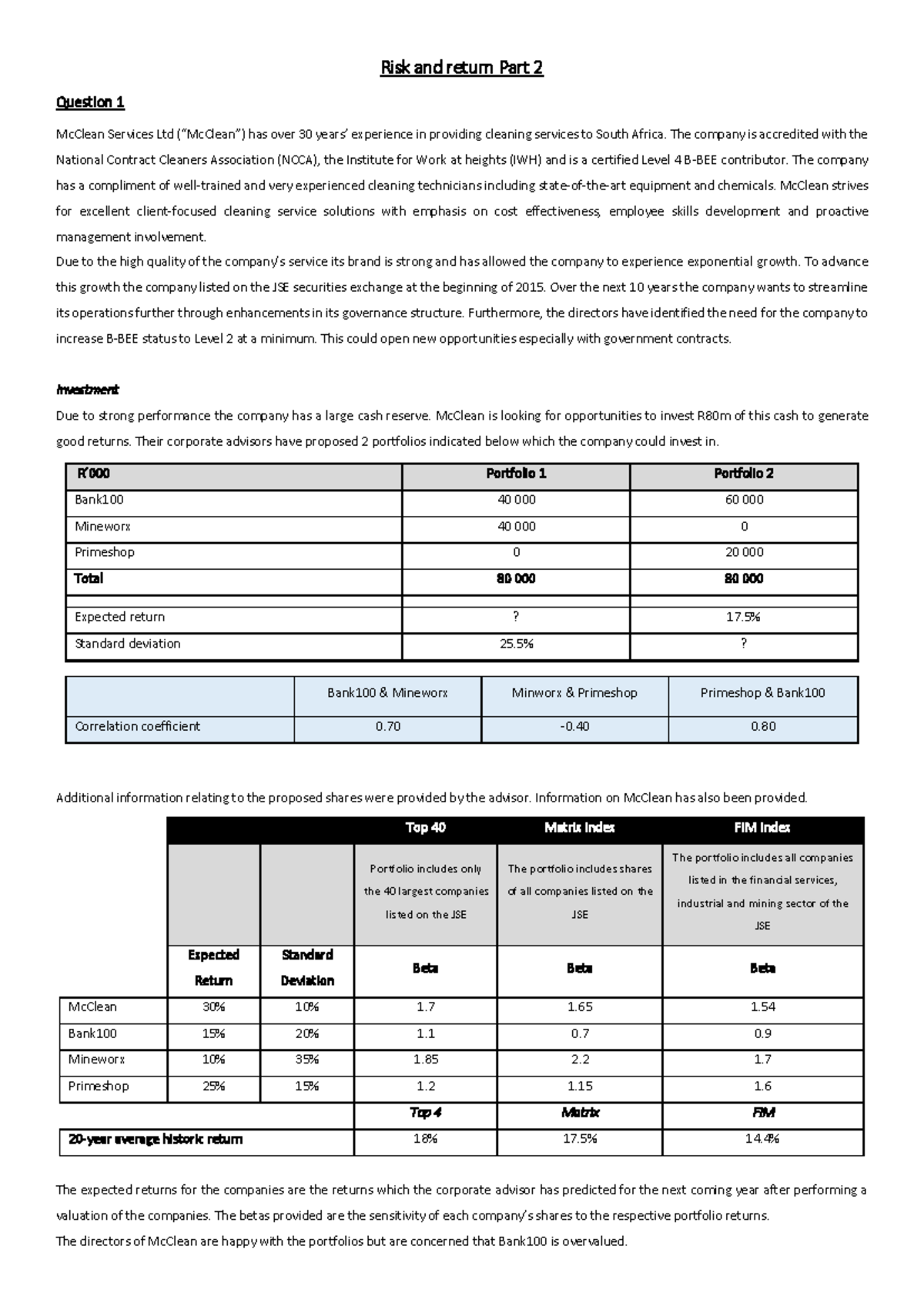 Risk and return Part 2

Question 1

McClean Services Ltd ("McClean") has over 30 years' experience in providing cleaning services to South Africa. The company is accredited with the National Contract Cleaners Association (NCCA), the Institute for Work at heights (IWH) and is a certified Level 4 B-BEE contributor. The company has a compliment of well-trained and very experienced cleaning technicians including state-of-the-art equipment and chemicals. McClean strives for excellent client-focused cleaning service solutions with emphasis on cost effectiveness, employee skills development and proactive management involvement.
Due to the high quality of the company's service its brand is strong and has allowed the company to experience exponential growth. To advance this growth the company listed on the JSE securities exchange at the beginning of 2015. Over the next 10 years the company wants to streamline its operations further through enhancements in its governance structure. Furthermore, the directors have identified the need for the company to increase B-BEE status to Level 2 at a minimum. This could open new opportunities especially with government contracts.

Investment
Due to strong performance the company has a large cash reserve. McClean is looking for opportunities to invest R80m of this cash to generate good returns. Their corporate advisors have proposed 2 portfolios indicated below which the company could invest in.

| R'000 | Portfolio 1 | Portfolio 2 |
|---|---|---|
| Bank100 | 40 000 | 60 000 |
| Mineworx | 40 000 | 0 |
| Primeshop | 0 | 20 000 |
| Total | 80 000 | 80 000 |
| | | |
| Expected return | ? | 17.5% |
| Standard deviation | 25.5% | ? |

| | Bank100 & Mineworx | Minworx & Primeshop | Primeshop & Bank100 |
|---|---|---|---|
| Correlation coefficient | 0.70 | -0.40 | 0.80 |

Additional information relating to the proposed shares were provided by the advisor. Information on McClean has also been provided.

| | | | Top 40 | Matrix Index | FIM Index |
|---|---|---|---|---|---|
| | | | Portfolio includes only the 40 largest companies listed on the JSE | The portfolio includes shares of all companies listed on the JSE | The portfolio includes all companies listed in the financial services, industrial and mining sector of the JSE |
| | Expected Return | Standard Deviation | Beta | Beta | Beta |
| McClean | 30% | 10% | 1.7 | 1.65 | 1.54 |
| Bank100 | 15% | 20% | 1.1 | 0.7 | 0.9 |
| Mineworx | 10% | 35% | 1.85 | 2.2 | 1.7 |
| Primeshop | 25% | 15% | 1.2 | 1.15 | 1.6 |
| | | | Top 4 | Matrix | FIM |
| 20-year average historic return | | | 18% | 17.5% | 14.4% |

The expected returns for the companies are the returns which the corporate advisor has predicted for the next coming year after performing a valuation of the companies. The betas provided are the sensitivity of each company's shares to the respective portfolio returns.
The directors of McClean are happy with the portfolios but are concerned that Bank100 is overvalued.